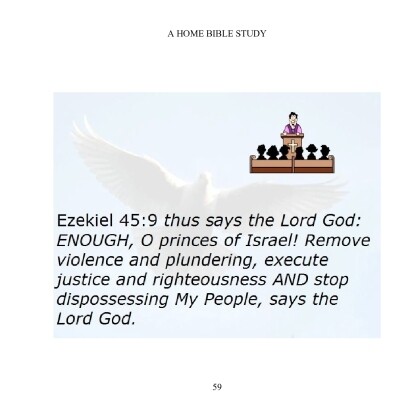 A HOME BIBLE STUDY

Ezekiel 45:9 thus says the Lord God: ENOUGH, O princes of Israel! Remove violence and plundering, execute justice and righteousness AND stop dispossessing My People, says the Lord God.

59